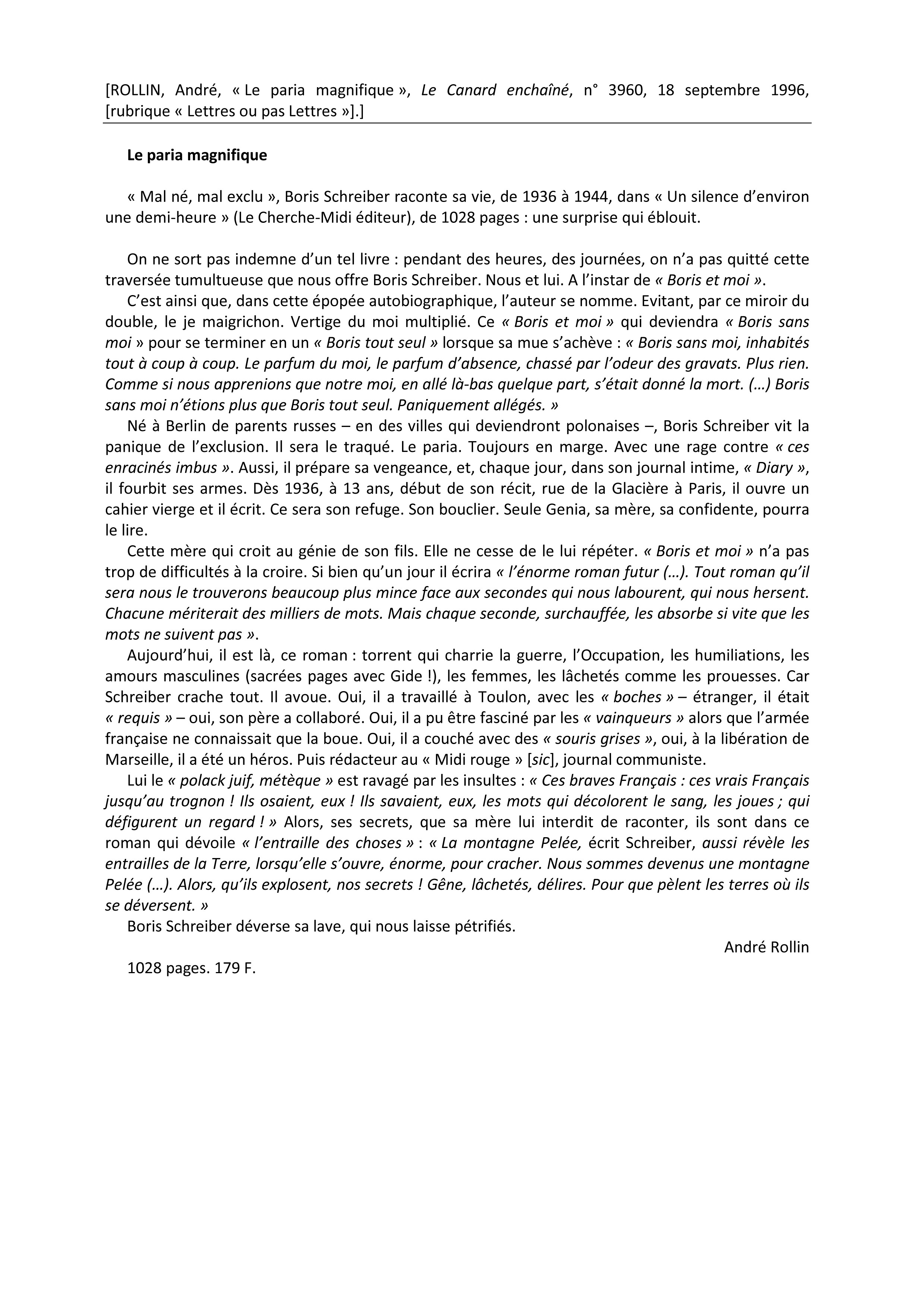 [ROLLIN, André, « Le paria magnifique », Le Canard enchaîné, n° 3960, 18 septembre 1996, [rubrique « Lettres ou pas Lettres »].]

Le paria magnifique

« Mal né, mal exclu », Boris Schreiber raconte sa vie, de 1936 à 1944, dans « Un silence d'environ une demi-heure » (Le Cherche-Midi éditeur), de 1028 pages : une surprise qui éblouit.

On ne sort pas indemne d'un tel livre : pendant des heures, des journées, on n'a pas quitté cette traversée tumultueuse que nous offre Boris Schreiber. Nous et lui. A l'instar de « Boris et moi ».

C'est ainsi que, dans cette épopée autobiographique, l'auteur se nomme. Evitant, par ce miroir du double, le je maigrichon. Vertige du moi multiplié. Ce « Boris et moi » qui deviendra « Boris sans moi » pour se terminer en un « Boris tout seul » lorsque sa mue s'achève : « Boris sans moi, inhabités tout à coup à coup. Le parfum du moi, le parfum d'absence, chassé par l'odeur des gravats. Plus rien. Comme si nous apprenions que notre moi, en allé là-bas quelque part, s'était donné la mort. (…) Boris sans moi n'étions plus que Boris tout seul. Paniquement allégés. »

Né à Berlin de parents russes – en des villes qui deviendront polonaises –, Boris Schreiber vit la panique de l'exclusion. Il sera le traqué. Le paria. Toujours en marge. Avec une rage contre « ces enracinés imbus ». Aussi, il prépare sa vengeance, et, chaque jour, dans son journal intime, « Diary », il fourbit ses armes. Dès 1936, à 13 ans, début de son récit, rue de la Glacière à Paris, il ouvre un cahier vierge et il écrit. Ce sera son refuge. Son bouclier. Seule Genia, sa mère, sa confidente, pourra le lire.

Cette mère qui croit au génie de son fils. Elle ne cesse de le lui répéter. « Boris et moi » n'a pas trop de difficultés à la croire. Si bien qu'un jour il écrira « l'énorme roman futur (…). Tout roman qu'il sera nous le trouverons beaucoup plus mince face aux secondes qui nous labourent, qui nous hersent. Chacune mériterait des milliers de mots. Mais chaque seconde, surchauffée, les absorbe si vite que les mots ne suivent pas ».

Aujourd'hui, il est là, ce roman : torrent qui charrie la guerre, l'Occupation, les humiliations, les amours masculines (sacrées pages avec Gide !), les femmes, les lâchetés comme les prouesses. Car Schreiber crache tout. Il avoue. Oui, il a travaillé à Toulon, avec les « boches » – étranger, il était « requis » – oui, son père a collaboré. Oui, il a pu être fasciné par les « vainqueurs » alors que l'armée française ne connaissait que la boue. Oui, il a couché avec des « souris grises », oui, à la libération de Marseille, il a été un héros. Puis rédacteur au « Midi rouge » [sic], journal communiste.

Lui le « polack juif, métèque » est ravagé par les insultes : « Ces braves Français : ces vrais Français jusqu'au trognon ! Ils osaient, eux ! Ils savaient, eux, les mots qui décolorent le sang, les joues ; qui défigurent un regard ! » Alors, ses secrets, que sa mère lui interdit de raconter, ils sont dans ce roman qui dévoile « l'entraille des choses » : « La montagne Pelée, écrit Schreiber, aussi révèle les entrailles de la Terre, lorsqu'elle s'ouvre, énorme, pour cracher. Nous sommes devenus une montagne Pelée (…). Alors, qu'ils explosent, nos secrets ! Gêne, lâchetés, délires. Pour que pèlent les terres où ils se déversent. »

Boris Schreiber déverse sa lave, qui nous laisse pétrifiés.

André Rollin

1028 pages. 179 F.